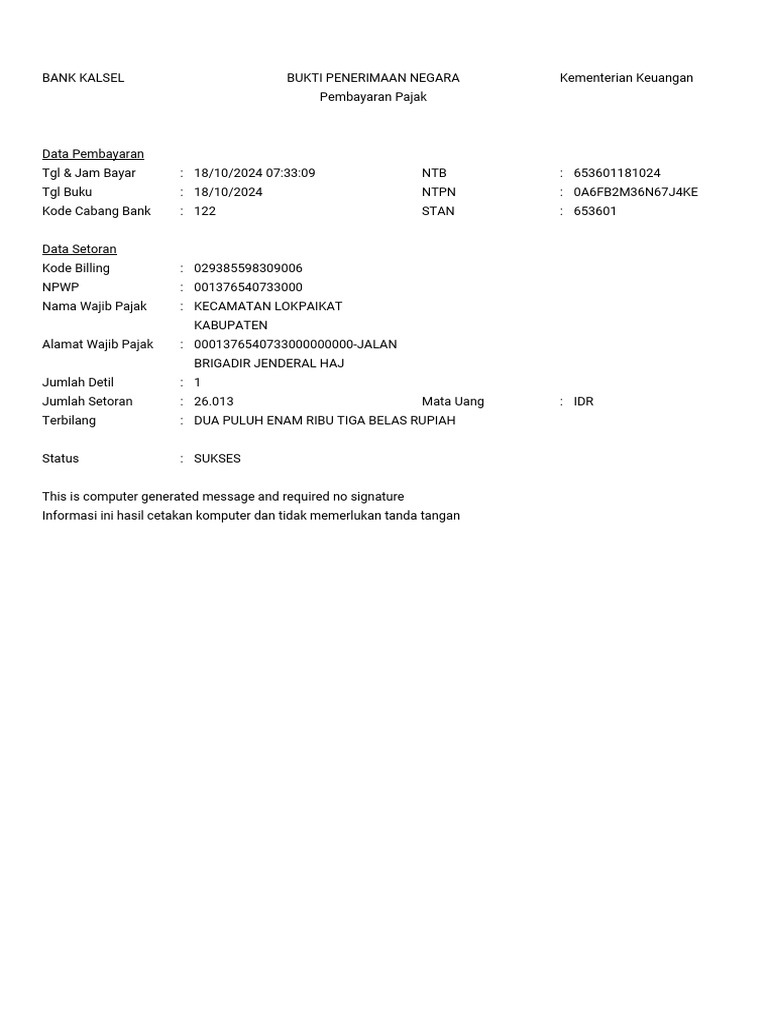 BANK KALSEL

BUKTI PENERIMAAN NEGARA
Pembayaran Pajak

Kementerian Keuangan

Data Pembayaran
Tgl & Jam Bayar : 18/10/2024 07:33:09
Tgl Buku : 18/10/2024
Kode Cabang Bank : 122

NTB : 653601181024
NTPN : 0A6FB2M36N67J4KE
STAN : 653601

Data Setoran
Kode Billing : 029385598309006
NPWP : 001376540733000
Nama Wajib Pajak : KECAMATAN LOKPAIKAT KABUPATEN
Alamat Wajib Pajak : 0001376540733000000000-JALAN BRIGADIR JENDERAL HAJ
Jumlah Detil : 1
Jumlah Setoran : 26.013
Mata Uang : IDR
Terbilang : DUA PULUH ENAM RIBU TIGA BELAS RUPIAH

Status : SUKSES

This is computer generated message and required no signature
Informasi ini hasil cetakan komputer dan tidak memerlukan tanda tangan